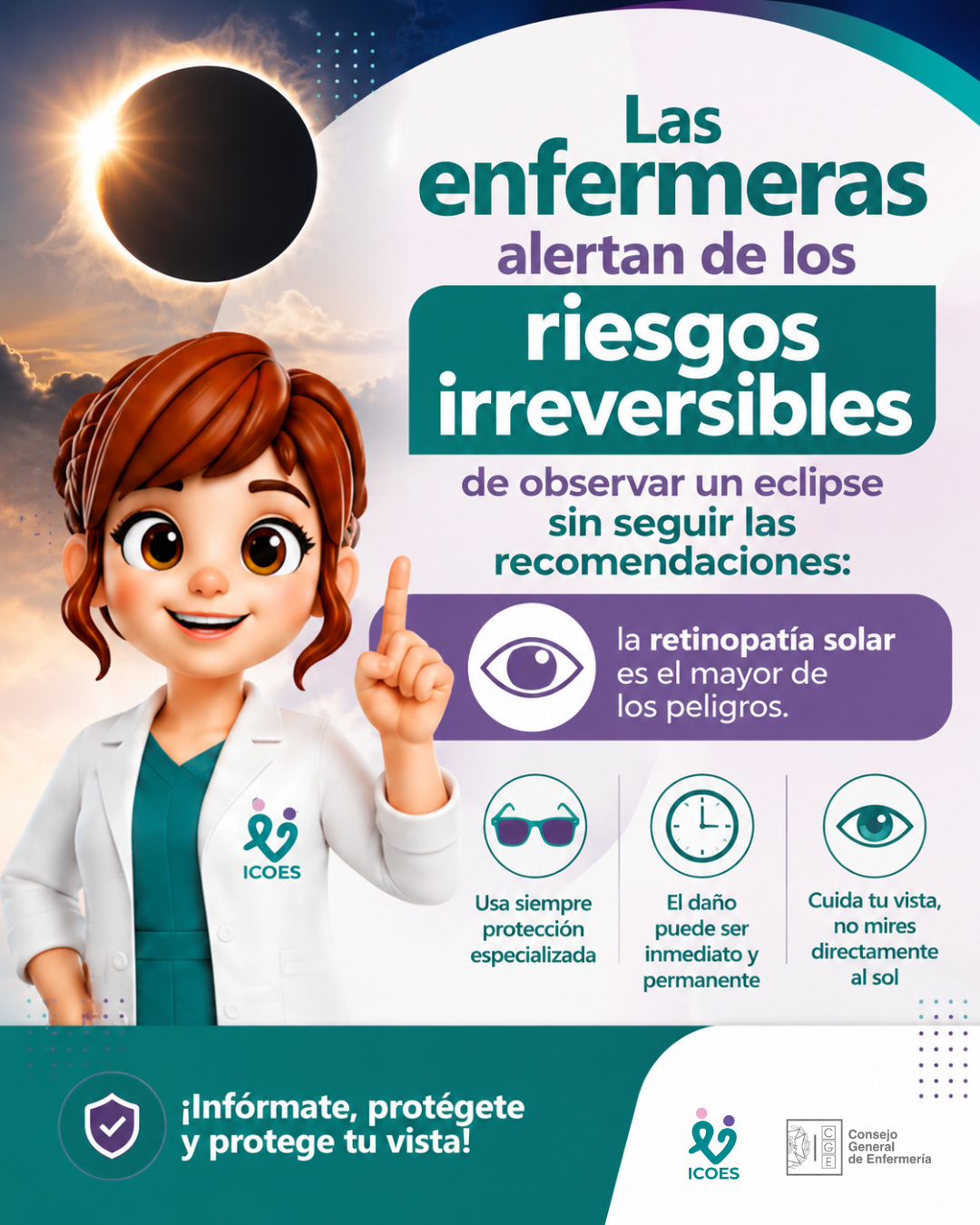 Las enfermeras alertan de los riesgos irreversibles de observar un eclipse sin seguir las recomendaciones:

la retinopatía solar es el mayor de los peligros.

ICOES

Usa siempre protección especializada

El daño puede ser inmediato y permanente

Cuida tu vista, no mires directamente al sol

¡Infórmate, protégete y protege tu vista!

ICOES

CGE Consejo General de Enfermería